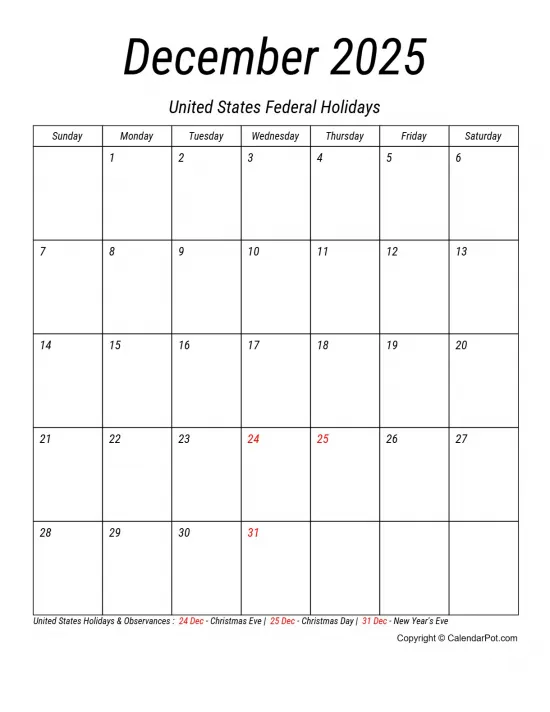 December 2025

United States Federal Holidays

| Sunday | Monday | Tuesday | Wednesday | Thursday | Friday | Saturday |
|---|---|---|---|---|---|---|
| | 1 | 2 | 3 | 4 | 5 | 6 |
| 7 | 8 | 9 | 10 | 11 | 12 | 13 |
| 14 | 15 | 16 | 17 | 18 | 19 | 20 |
| 21 | 22 | 23 | 24 | 25 | 26 | 27 |
| 28 | 29 | 30 | 31 | | | |

United States Holidays & Observances : 24 Dec - Christmas Eve | 25 Dec - Christmas Day | 31 Dec - New Year's Eve

Copyright © CalendarPot.com